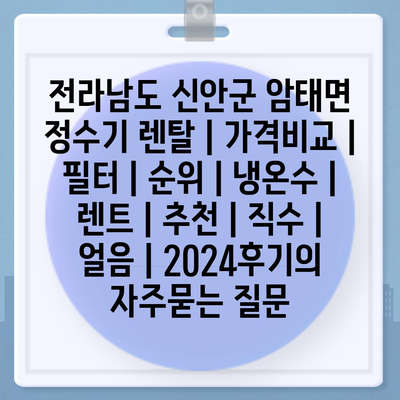 전라남도 신안군 암태면 정수기 렌탈 | 가격비교 | 필터 | 순위 | 냉온수 | 렌트 | 추천 | 직수 | 얼음 | 2024후기의 자주묻는 질문